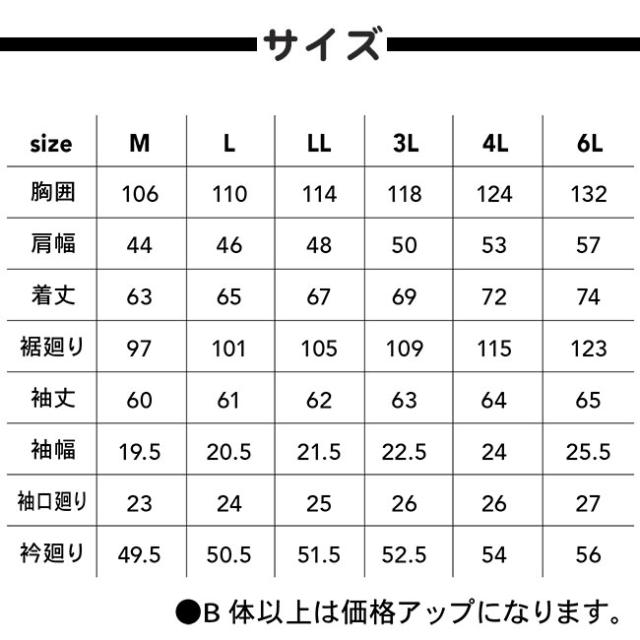 サイズ

| size | M | L | LL | 3L | 4L | 6L |
|---|---|---|---|---|---|---|
| 胸囲 | 106 | 110 | 114 | 118 | 124 | 132 |
| 肩幅 | 44 | 46 | 48 | 50 | 53 | 57 |
| 着丈 | 63 | 65 | 67 | 69 | 72 | 74 |
| 裾廻り | 97 | 101 | 105 | 109 | 115 | 123 |
| 袖丈 | 60 | 61 | 62 | 63 | 64 | 65 |
| 袖幅 | 19.5 | 20.5 | 21.5 | 22.5 | 24 | 25.5 |
| 袖口廻り | 23 | 24 | 25 | 26 | 26 | 27 |
| 衿廻り | 49.5 | 50.5 | 51.5 | 52.5 | 54 | 56 |

●B 体以上は価格アップになります。